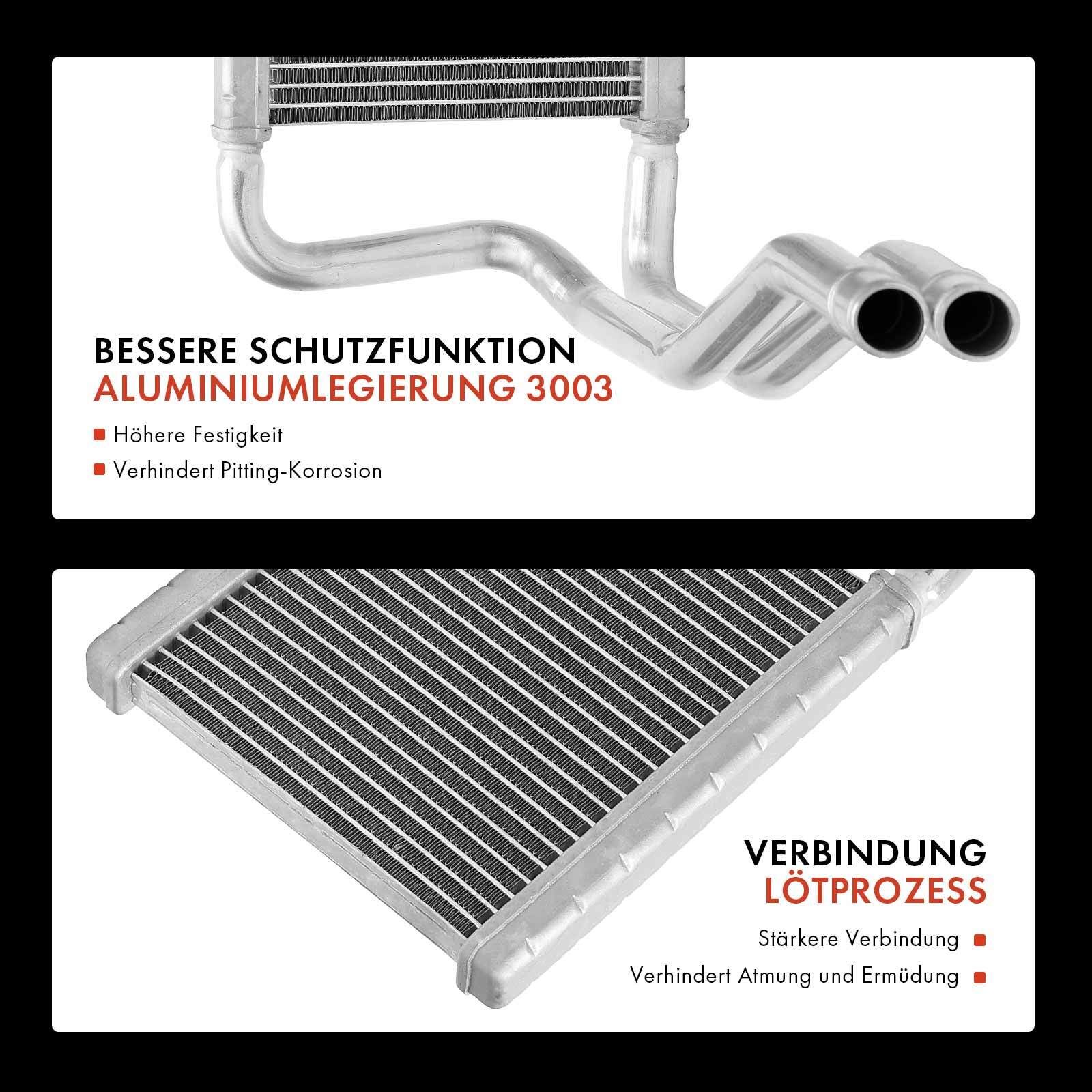 BESSERE SCHUTZFUNKTION
ALUMINIUMLEGIERUNG 3003

Höhere Festigkeit
Verhindert Pitting-Korrosion

VERBINDUNG
LÖTPROZESS

Stärkere Verbindung
Verhindert Atmung und Ermüdung